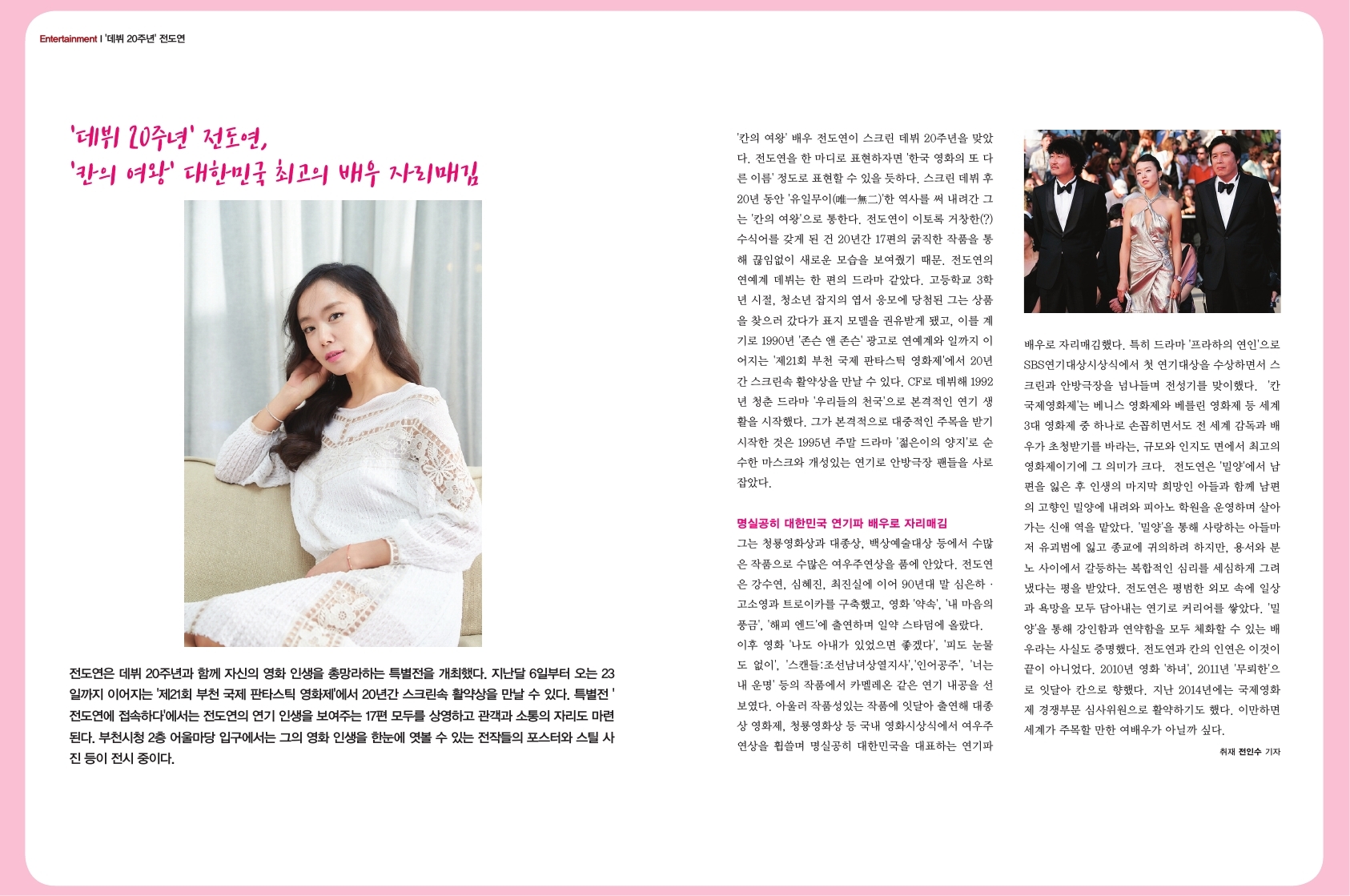 Entertainment I '데뷔 20주년' 전도연

'데뷔 20주년' 전도연,
'칸의 여왕' 대한민국 최고의 배우 자리매김

전도연은 데뷔 20주년과 함께 자신의 영화 인생을 총망라하는 특별전을 개최했다. 지난달 6일부터 오는 23일까지 이어지는 '제21회 부천 국제 판타스틱 영화제'에서 20년간 스크린속 활약상을 만날 수 있다. 특별전 '전도연에 접속하다'에서는 전도연의 연기 인생을 보여주는 17편 모두를 상영하고 관객과 소통의 자리도 마련된다. 부천시청 2층 어울마당 입구에서는 그의 영화 인생을 한눈에 엿볼 수 있는 전작들의 포스터와 스틸 사진 등이 전시 중이다.

'칸의 여왕' 배우 전도연이 스크린 데뷔 20주년을 맞았다. 전도연을 한 마디로 표현하자면 '한국 영화의 또 다른 이름' 정도로 표현할 수 있을 듯하다. 스크린 데뷔 후 20년 동안 '유일무이(唯一無二)'한 역사를 써 내려간 그는 '칸의 여왕'으로 통한다. 전도연이 이토록 거창한(?) 수식어를 갖게 된 건 20년간 17편의 굵직한 작품을 통해 끊임없이 새로운 모습을 보여줬기 때문. 전도연의 연예계 데뷔는 한 편의 드라마 같았다. 고등학교 3학년 시절, 청소년 잡지의 엽서 응모에 당첨된 그는 상품을 찾으러 갔다가 표지 모델을 권유받게 됐고, 이를 계기로 1990년 '존슨 앤 존슨' 광고로 연예계와 일까지 이어지는 '제21회 부천 국제 판타스틱 영화제'에서 20년간 스크린속 활약상을 만날 수 있다. CF로 데뷔해 1992년 청춘 드라마 '우리들의 천국'으로 본격적인 연기 생활을 시작했다. 그가 본격적으로 대중적인 주목을 받기 시작한 것은 1995년 주말 드라마 '젊은이의 양지'로 순수한 마스크와 개성있는 연기로 안방극장 팬들을 사로잡았다.

명실공히 대한민국 연기파 배우로 자리매김
그는 청룡영화상과 대종상, 백상예술대상 등에서 수많은 작품으로 수많은 여우주연상을 품에 안았다. 전도연은 강수연, 심혜진, 최진실에 이어 90년대 말 심은하 · 고소영과 트로이카를 구축했고, 영화 '약속', '내 마음의 풍금', '해피 엔드'에 출연하며 일약 스타덤에 올랐다.
이후 영화 '나도 아내가 있었으면 좋겠다', '피도 눈물도 없이', '스캔들:조선남녀상열지사','인어공주', '너는 내 운명' 등의 작품에서 카멜레온 같은 연기 내공을 선보였다. 아울러 작품성있는 작품에 잇달아 출연해 대종상 영화제, 청룡영화상 등 국내 영화시상식에서 여우주연상을 휩쓸며 명실공히 대한민국을 대표하는 연기파 배우로 자리매김했다. 특히 드라마 '프라하의 연인'으로 SBS연기대상시상식에서 첫 연기대상을 수상하면서 스크린과 안방극장을 넘나들며 전성기를 맞이했다. '칸 국제영화제'는 베니스 영화제와 베를린 영화제 등 세계 3대 영화제 중 하나로 손꼽히면서도 전 세계 감독과 배우가 초청받기를 바라는, 규모와 인지도 면에서 최고의 영화제이기에 그 의미가 크다. 전도연은 '밀양'에서 남편을 잃은 후 인생의 마지막 희망인 아들과 함께 남편의 고향인 밀양에 내려와 피아노 학원을 운영하며 살아가는 신애 역을 맡았다. '밀양'을 통해 사랑하는 아들마저 유괴범에 잃고 종교에 귀의하려 하지만, 용서와 분노 사이에서 갈등하는 복합적인 심리를 세심하게 그려냈다는 평을 받았다. 전도연은 평범한 외모 속에 일상과 욕망을 모두 담아내는 연기로 커리어를 쌓았다. '밀양'을 통해 강인함과 연약함을 모두 체화할 수 있는 배우라는 사실도 증명했다. 전도연과 칸의 인연은 이것이 끝이 아니었다. 2010년 영화 '하녀', 2011년 '무뢰한'으로 잇달아 칸으로 향했다. 지난 2014년에는 국제영화제 경쟁부문 심사위원으로 활약하기도 했다. 이만하면 세계가 주목할 만한 여배우가 아닐까 싶다.

취재 전인수 기자